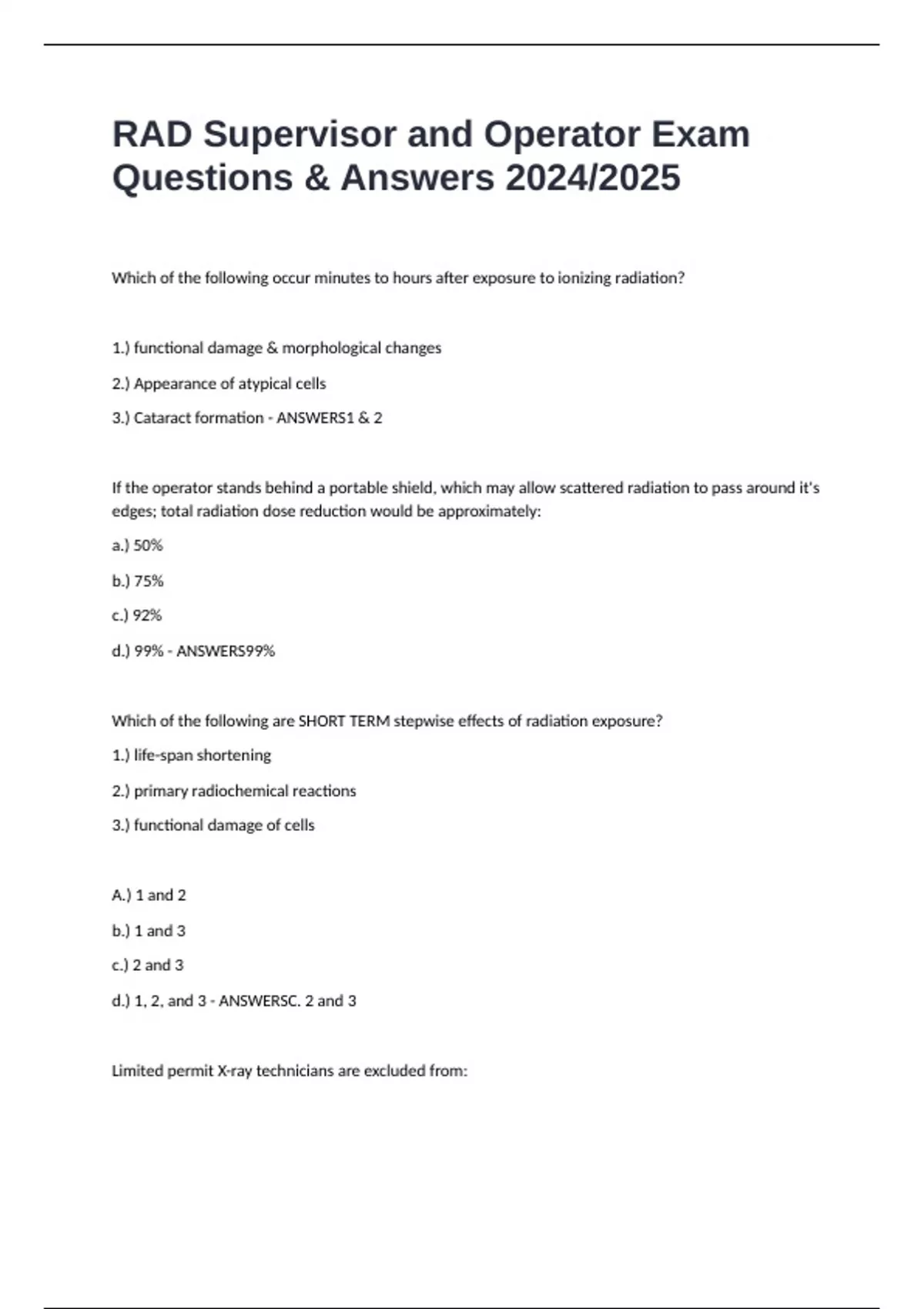 RAD Supervisor and Operator Exam Questions & Answers 2024/2025

Which of the following occur minutes to hours after exposure to ionizing radiation?

1.) functional damage & morphological changes

2.) Appearance of atypical cells

3.) Cataract formation - ANSWERS1 & 2

If the operator stands behind a portable shield, which may allow scattered radiation to pass around it's edges; total radiation dose reduction would be approximately:

a.) 50%

b.) 75%

c.) 92%

d.) 99% - ANSWERS99%

Which of the following are SHORT TERM stepwise effects of radiation exposure?

1.) life-span shortening

2.) primary radiochemical reactions

3.) functional damage of cells

A.) 1 and 2

b.) 1 and 3

c.) 2 and 3

d.) 1, 2, and 3 - ANSWERSC. 2 and 3

Limited permit X-ray technicians are excluded from: